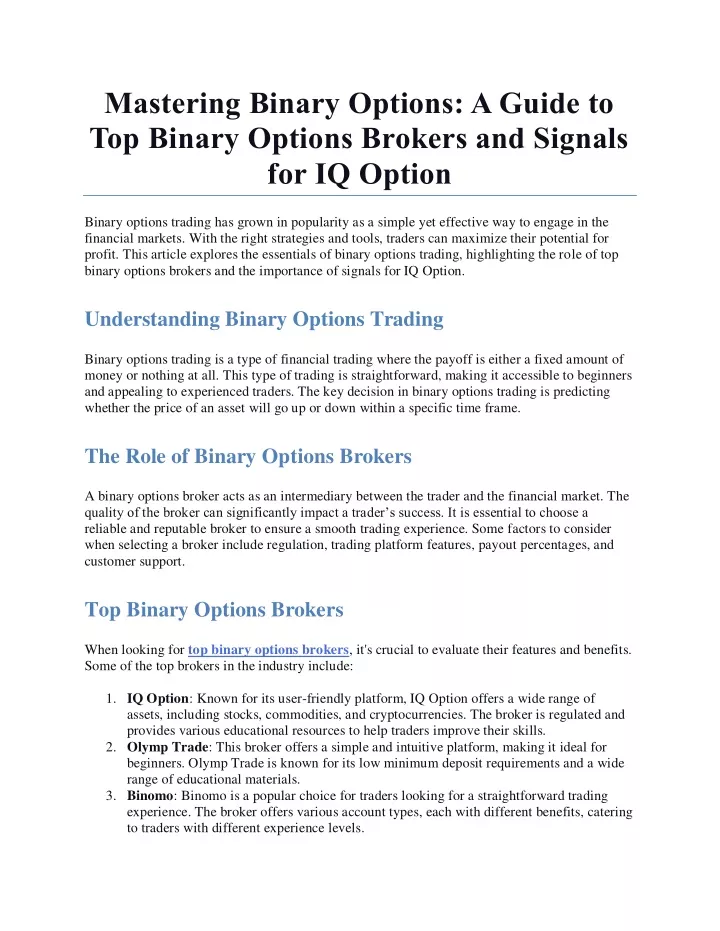 Mastering Binary Options: A Guide to Top Binary Options Brokers and Signals for IQ Option

Binary options trading has grown in popularity as a simple yet effective way to engage in the financial markets. With the right strategies and tools, traders can maximize their potential for profit. This article explores the essentials of binary options trading, highlighting the role of top binary options brokers and the importance of signals for IQ Option.

Understanding Binary Options Trading

Binary options trading is a type of financial trading where the payoff is either a fixed amount of money or nothing at all. This type of trading is straightforward, making it accessible to beginners and appealing to experienced traders. The key decision in binary options trading is predicting whether the price of an asset will go up or down within a specific time frame.

The Role of Binary Options Brokers

A binary options broker acts as an intermediary between the trader and the financial market. The quality of the broker can significantly impact a trader's success. It is essential to choose a reliable and reputable broker to ensure a smooth trading experience. Some factors to consider when selecting a broker include regulation, trading platform features, payout percentages, and customer support.

Top Binary Options Brokers

When looking for top binary options brokers, it's crucial to evaluate their features and benefits. Some of the top brokers in the industry include:

1. IQ Option: Known for its user-friendly platform, IQ Option offers a wide range of assets, including stocks, commodities, and cryptocurrencies. The broker is regulated and provides various educational resources to help traders improve their skills.
2. Olymp Trade: This broker offers a simple and intuitive platform, making it ideal for beginners. Olymp Trade is known for its low minimum deposit requirements and a wide range of educational materials.
3. Binomo: Binomo is a popular choice for traders looking for a straightforward trading experience. The broker offers various account types, each with different benefits, catering to traders with different experience levels.